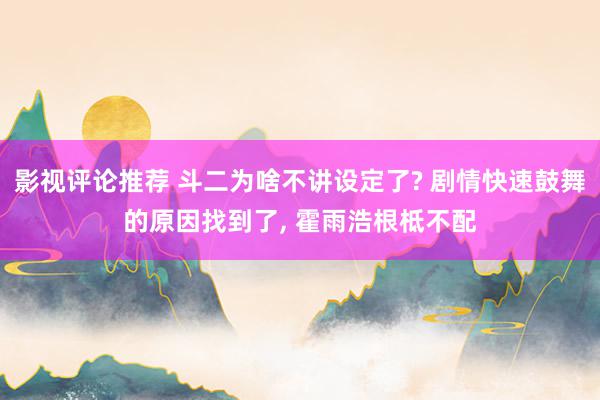 影视评论推荐 斗二为啥不讲设定了? 剧情快速鼓舞的原因找到了, 霍雨浩根柢不配